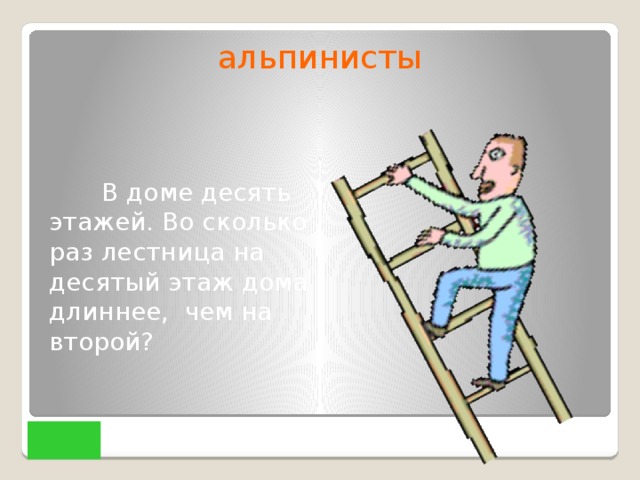 альпинисты

В доме десять этажей. Во сколько раз лестница на десятый этаж дома длиннее, чем на второй?